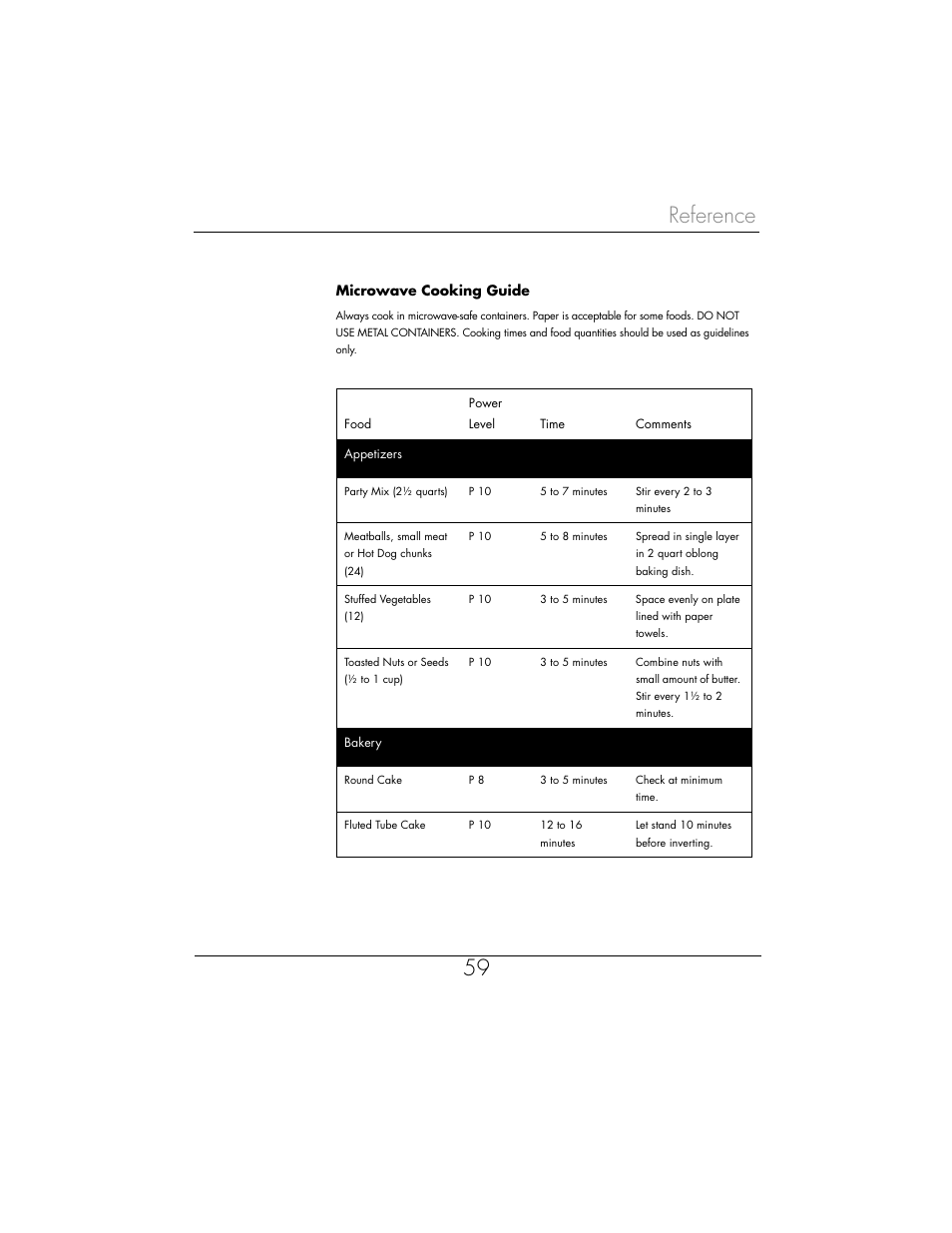 Reference

Microwave Cooking Guide

Always cook in microwave-safe containers. Paper is acceptable for some foods. DO NOT USE METAL CONTAINERS. Cooking times and food quantities should be used as guidelines only.

| Food | Power Level | Time | Comments |
|---|---|---|---|
| Appetizers | | | |
| Party Mix (2½ quarts) | P 10 | 5 to 7 minutes | Stir every 2 to 3 minutes |
| Meatballs, small meat or Hot Dog chunks (24) | P 10 | 5 to 8 minutes | Spread in single layer in 2 quart oblong baking dish. |
| Stuffed Vegetables (12) | P 10 | 3 to 5 minutes | Space evenly on plate lined with paper towels. |
| Toasted Nuts or Seeds (½ to 1 cup) | P 10 | 3 to 5 minutes | Combine nuts with small amount of butter. Stir every 1½ to 2 minutes. |
| Bakery | | | |
| Round Cake | P 8 | 3 to 5 minutes | Check at minimum time. |
| Fluted Tube Cake | P 10 | 12 to 16 minutes | Let stand 10 minutes before inverting. |

59